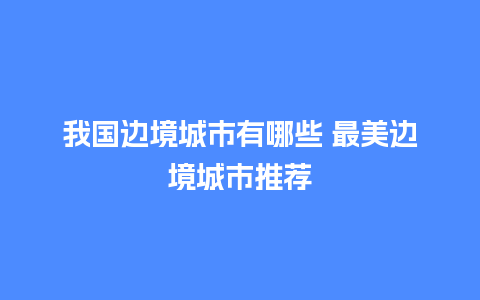 我国边境城市有哪些 最美边境城市推荐